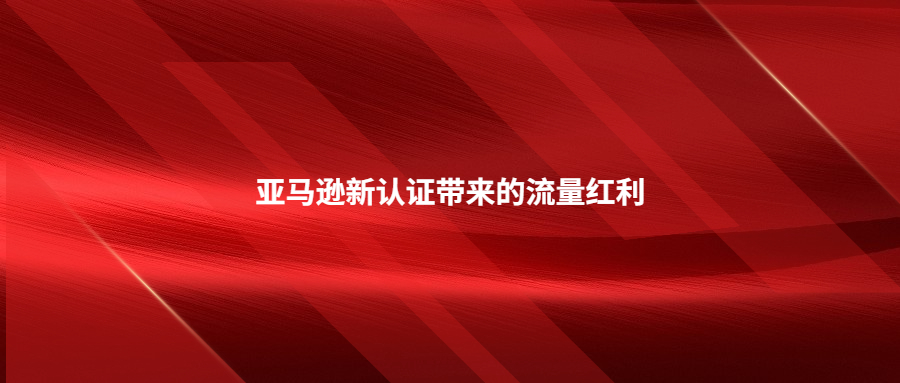 亚马逊新认证带来的流量红利